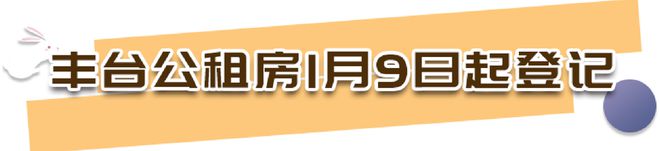 丰台公租房1月9日起登记